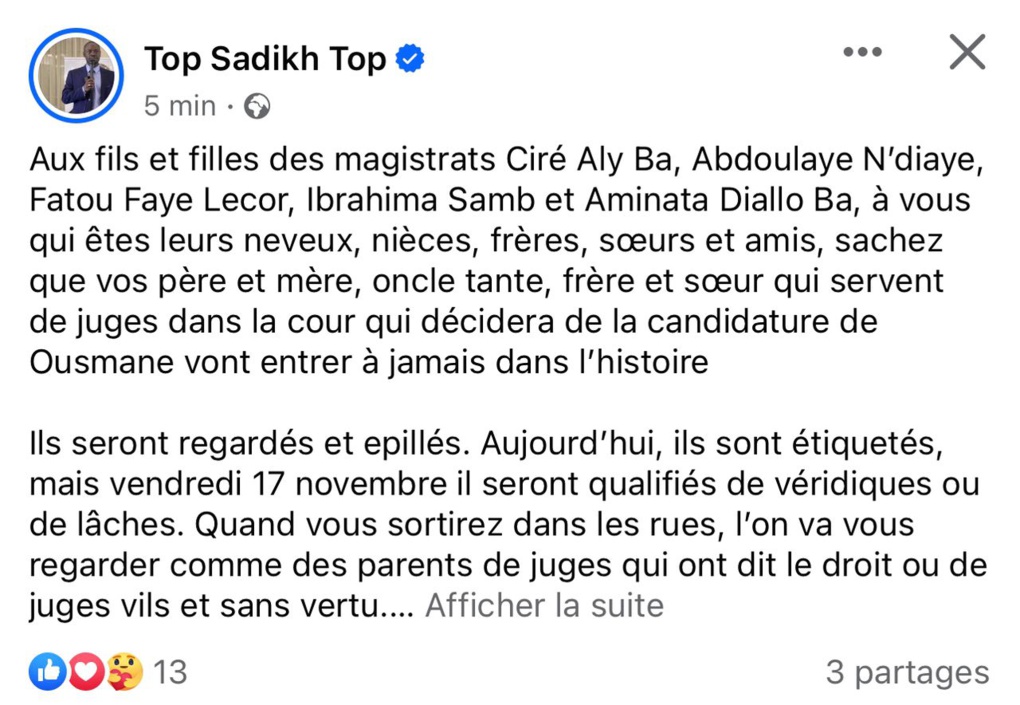 Top Sadikh Top
5 min ·

Aux fils et filles des magistrats Ciré Aly Ba, Abdoulaye N'diaye, Fatou Faye Lecor, Ibrahima Samb et Aminata Diallo Ba, à vous qui êtes leurs neveux, nièces, frères, sœurs et amis, sachez que vos père et mère, oncle tante, frère et sœur qui servent de juges dans la cour qui décidera de la candidature de Ousmane vont entrer à jamais dans l'histoire

Ils seront regardés et epillés. Aujourd'hui, ils sont étiquetés, mais vendredi 17 novembre il seront qualifiés de véridiques ou de lâches. Quand vous sortirez dans les rues, l'on va vous regarder comme des parents de juges qui ont dit le droit ou de juges vils et sans vertu.... Afficher la suite

13

3 partages